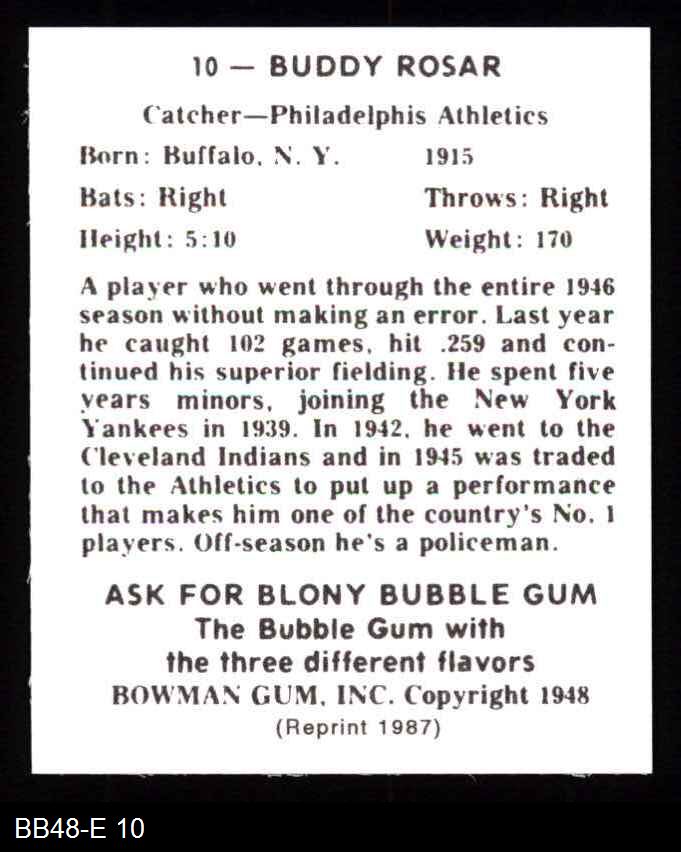 10 — BUDDY ROSAR

Catcher—Philadelphis Athletics

Born: Buffalo, N. Y. 1915

Bats: Right Throws: Right

Height: 5:10 Weight: 170

A player who went through the entire 1946 season without making an error. Last year he caught 102 games, hit .259 and continued his superior fielding. He spent five years minors, joining the New York Yankees in 1939. In 1942, he went to the Cleveland Indians and in 1945 was traded to the Athletics to put up a performance that makes him one of the country's No. 1 players. Off-season he's a policeman.

ASK FOR BLONY BUBBLE GUM
The Bubble Gum with
the three different flavors
BOWMAN GUM, INC. Copyright 1948
(Reprint 1987)

BB48-E 10